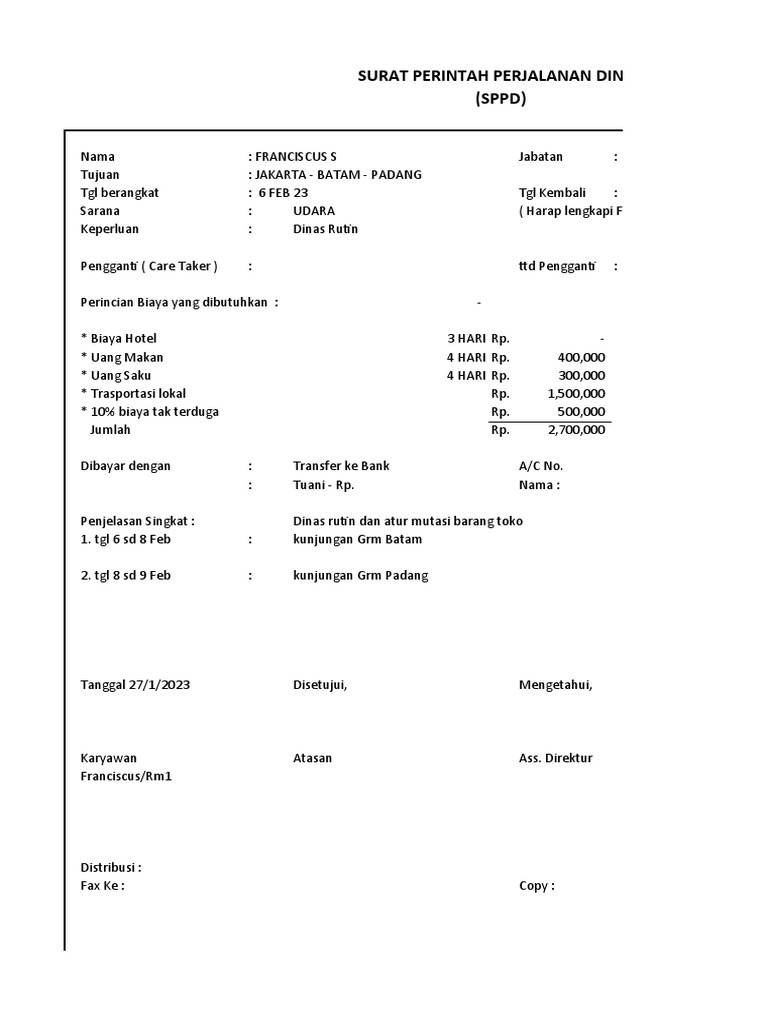 SURAT PERINTAH PERJALANAN DIN
(SPPD)

Nama : FRANCISCUS S Jabatan :
Tujuan : JAKARTA - BATAM - PADANG
Tgl berangkat : 6 FEB 23 Tgl Kembali :
Sarana : UDARA ( Harap lengkapi F
Keperluan : Dinas Rutin

Pengganti ( Care Taker ) : ttd Pengganti :

Perincian Biaya yang dibutuhkan : -

| | | | |
|---|---|---|---|
| * Biaya Hotel | 3 HARI | Rp. | - |
| * Uang Makan | 4 HARI | Rp. | 400,000 |
| * Uang Saku | 4 HARI | Rp. | 300,000 |
| * Trasportasi lokal | | Rp. | 1,500,000 |
| * 10% biaya tak terduga | | Rp. | 500,000 |
| Jumlah | | Rp. | 2,700,000 |

Dibayar dengan : Transfer ke Bank A/C No.
: Tuani - Rp. Nama :

Penjelasan Singkat : Dinas rutin dan atur mutasi barang toko
1. tgl 6 sd 8 Feb : kunjungan Grm Batam

2. tgl 8 sd 9 Feb : kunjungan Grm Padang

Tanggal 27/1/2023 Disetujui, Mengetahui,

Karyawan Atasan Ass. Direktur
Franciscus/Rm1

Distribusi :
Fax Ke : Copy :